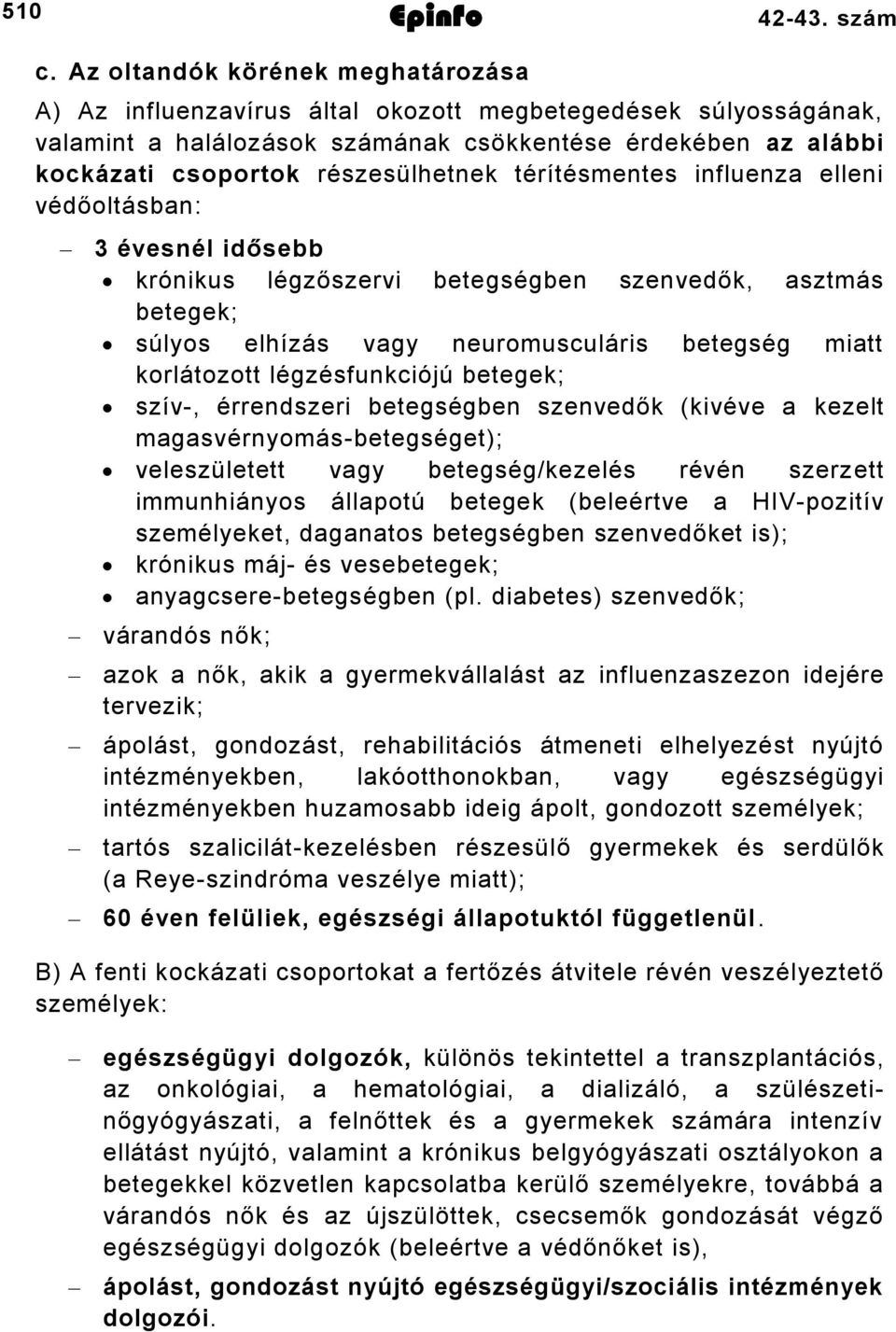 510 Epinfo 42-43. szám

c. Az oltandók körének meghatározása

A) Az influenzavírus által okozott megbetegedések súlyosságának, valamint a halálozások számának csökkentése érdekében az alábbi kockázati csoportok részesülhetnek térítésmentes influenza elleni védőoltásban:

– 3 évesnél idősebb
• krónikus légzőszervi betegségben szenvedők, asztmás betegek;
• súlyos elhízás vagy neuromusculáris betegség miatt korlátozott légzésfunkciójú betegek;
• szív-, érrendszeri betegségben szenvedők (kivéve a kezelt magasvérnyomás-betegséget);
• veleszületett vagy betegség/kezelés révén szerzett immunhiányos állapotú betegek (beleértve a HIV-pozitív személyeket, daganatos betegségben szenvedőket is);
• krónikus máj- és vesebetegek;
• anyagcsere-betegségben (pl. diabetes) szenvedők;

– várandós nők;

– azok a nők, akik a gyermekvállalást az influenzaszezon idejére tervezik;

– ápolást, gondozást, rehabilitációs átmeneti elhelyezést nyújtó intézményekben, lakóotthonokban, vagy egészségügyi intézményekben huzamosabb ideig ápolt, gondozott személyek;

– tartós szalicilát-kezelésben részesülő gyermekek és serdülők (a Reye-szindróma veszélye miatt);

– 60 éven felüliek, egészségi állapotuktól függetlenül.

B) A fenti kockázati csoportokat a fertőzés átvitele révén veszélyeztető személyek:

– egészségügyi dolgozók, különös tekintettel a transzplantációs, az onkológiai, a hematológiai, a dializáló, a szülészeti-nőgyógyászati, a felnőttek és a gyermekek számára intenzív ellátást nyújtó, valamint a krónikus belgyógyászati osztályokon a betegekkel közvetlen kapcsolatba kerülő személyekre, továbbá a várandós nők és az újszülöttek, csecsemők gondozását végző egészségügyi dolgozók (beleértve a védőnőket is),

– ápolást, gondozást nyújtó egészségügyi/szociális intézmények dolgozói.